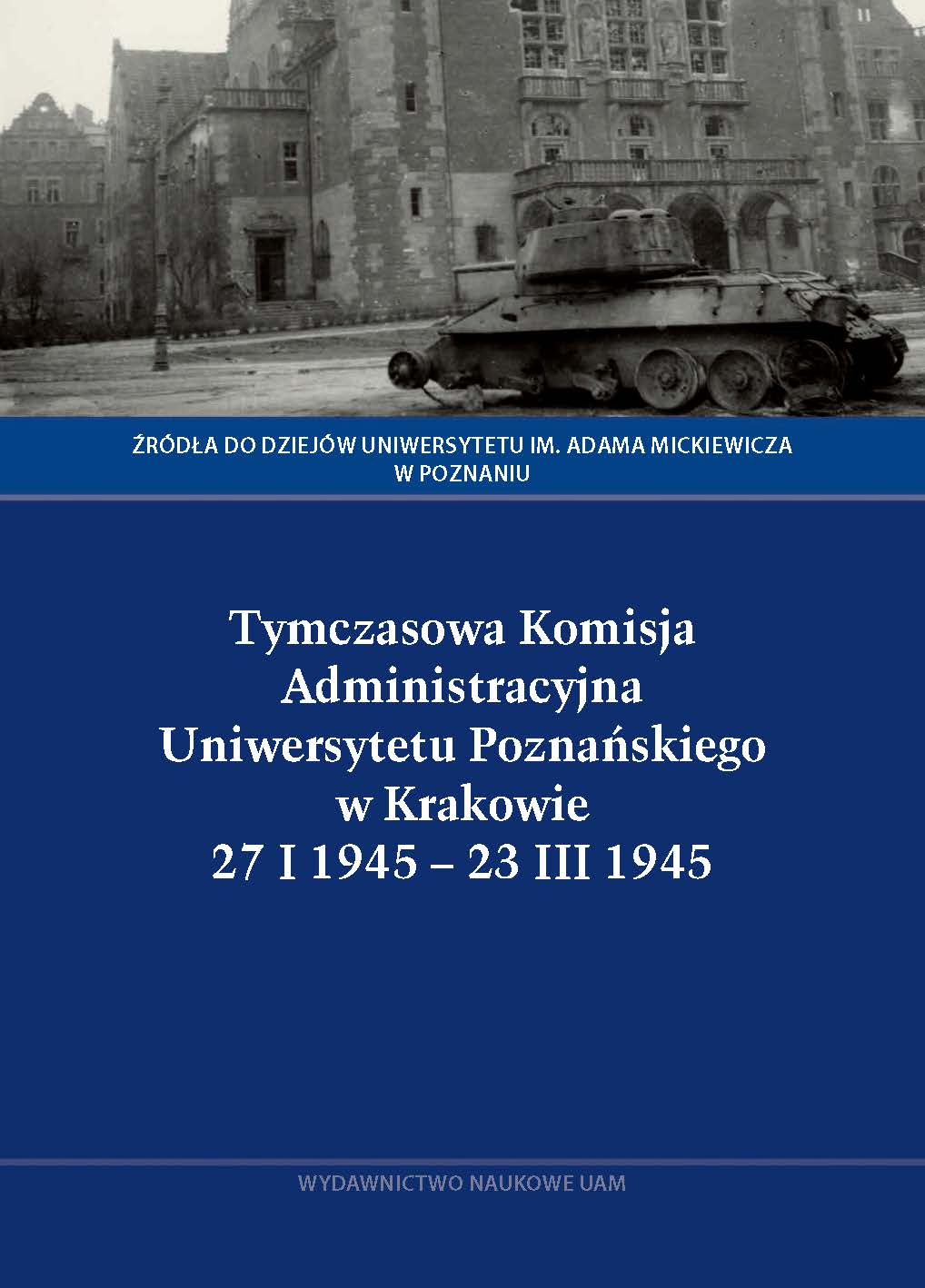 ŹRÓDŁA DO DZIEJÓW UNIWERSYTETU IM. ADAMA MICKIEWICZA
W POZNANIU

Tymczasowa Komisja
Administracyjna
Uniwersytetu Poznańskiego
w Krakowie
27 I 1945 – 23 III 1945

WYDAWNICTWO NAUKOWE UAM